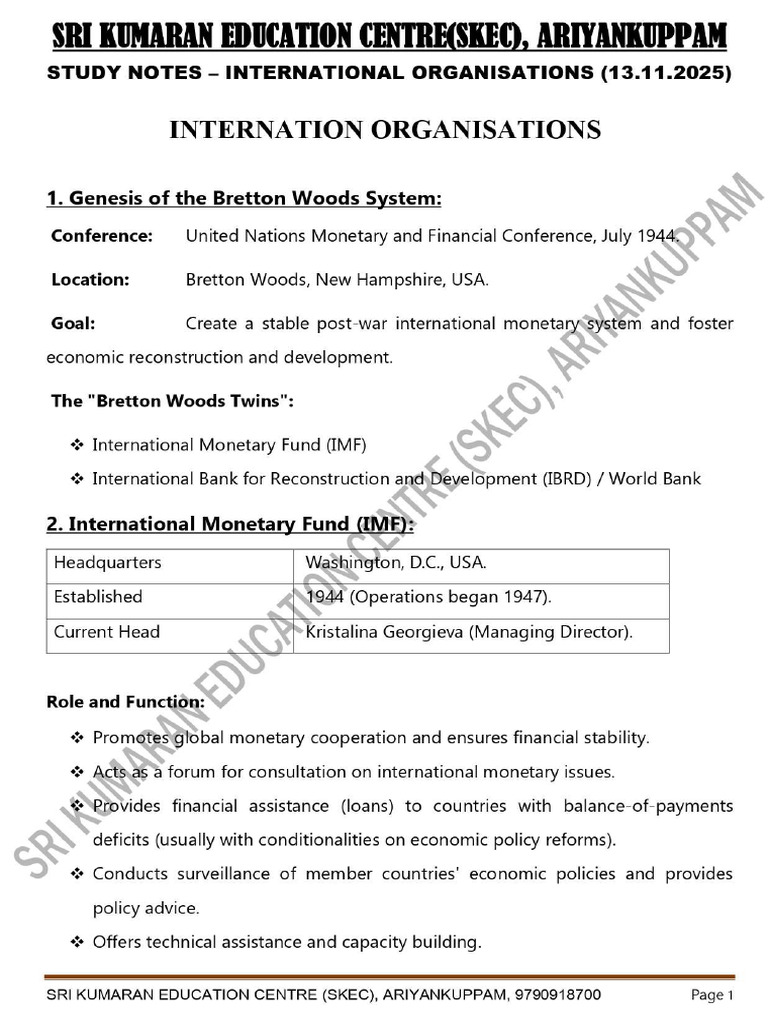 SRI KUMARAN EDUCATION CENTRE(SKEC), ARIYANKUPPAM

STUDY NOTES – INTERNATIONAL ORGANISATIONS (13.11.2025)

INTERNATION ORGANISATIONS

1. Genesis of the Bretton Woods System:

Conference: United Nations Monetary and Financial Conference, July 1944.

Location: Bretton Woods, New Hampshire, USA.

Goal: Create a stable post-war international monetary system and foster economic reconstruction and development.

The "Bretton Woods Twins":

❖ International Monetary Fund (IMF)

❖ International Bank for Reconstruction and Development (IBRD) / World Bank

2. International Monetary Fund (IMF):

| Headquarters | Washington, D.C., USA. |
|---|---|
| Established | 1944 (Operations began 1947). |
| Current Head | Kristalina Georgieva (Managing Director). |

Role and Function:

❖ Promotes global monetary cooperation and ensures financial stability.

❖ Acts as a forum for consultation on international monetary issues.

❖ Provides financial assistance (loans) to countries with balance-of-payments deficits (usually with conditionalities on economic policy reforms).

❖ Conducts surveillance of member countries' economic policies and provides policy advice.

❖ Offers technical assistance and capacity building.

SRI KUMARAN EDUCATION CENTRE (SKEC), ARIYANKUPPAM

SRI KUMARAN EDUCATION CENTRE (SKEC), ARIYANKUPPAM, 9790918700 Page 1